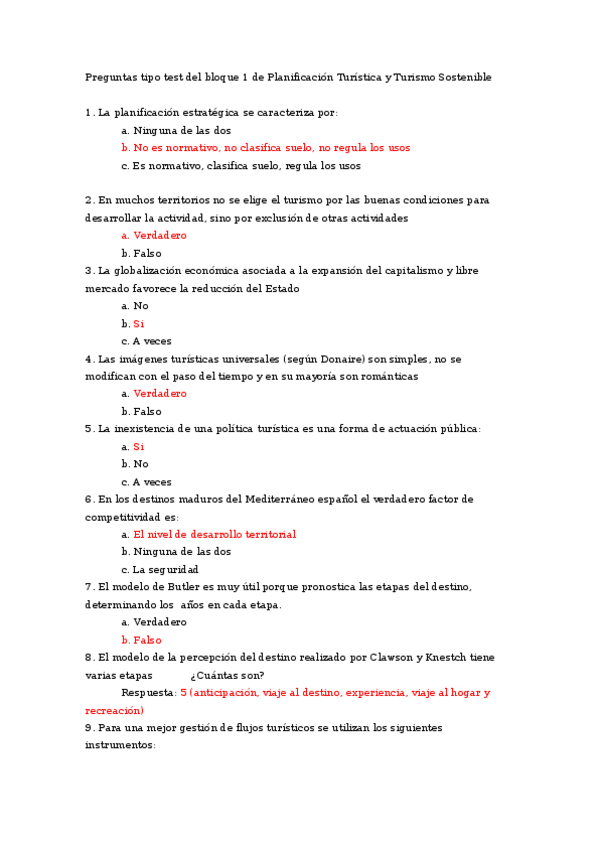 Preguntas tipo test del bloque 1 de Planificación Turística y Turismo Sostenible

1. La planificación estratégica se caracteriza por:

a. Ninguna de las dos

b. No es normativo, no clasifica suelo, no regula los usos

c. Es normativo, clasifica suelo, regula los usos

2. En muchos territorios no se elige el turismo por las buenas condiciones para desarrollar la actividad, sino por exclusión de otras actividades

a. Verdadero

b. Falso

3. La globalización económica asociada a la expansión del capitalismo y libre mercado favorece la reducción del Estado

a. No

b. Sí

c. A veces

4. Las imágenes turísticas universales (según Donaire) son simples, no se modifican con el paso del tiempo y en su mayoría son románticas

a. Verdadero

b. Falso

5. La inexistencia de una política turística es una forma de actuación pública:

a. Sí

b. No

c. A veces

6. En los destinos maduros del Mediterráneo español el verdadero factor de competitividad es:

a. El nivel de desarrollo territorial

b. Ninguna de las dos

c. La seguridad

7. El modelo de Butler es muy útil porque pronostica las etapas del destino, determinando los años en cada etapa.

a. Verdadero

b. Falso

8. El modelo de la percepción del destino realizado por Clawson y Knestch tiene varias etapas ¿Cuántas son?

Respuesta: 5 (anticipación, viaje al destino, experiencia, viaje al hogar y recreación)

9. Para una mejor gestión de flujos turísticos se utilizan los siguientes instrumentos: